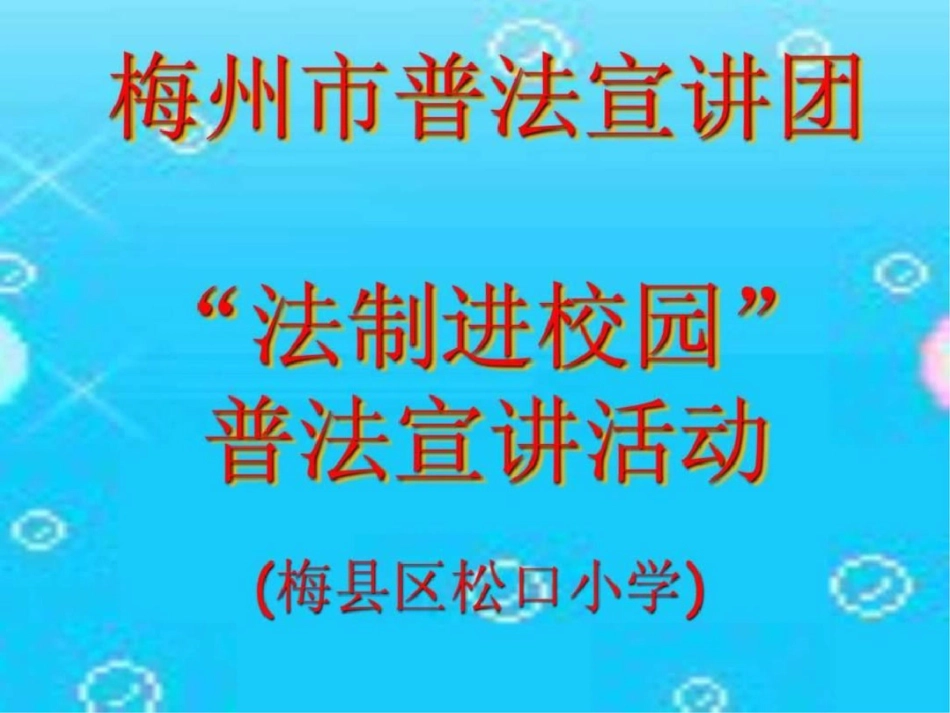 梅州市普法宣讲团

“法制进校园”
普法宣讲活动

(梅县区松口小学)